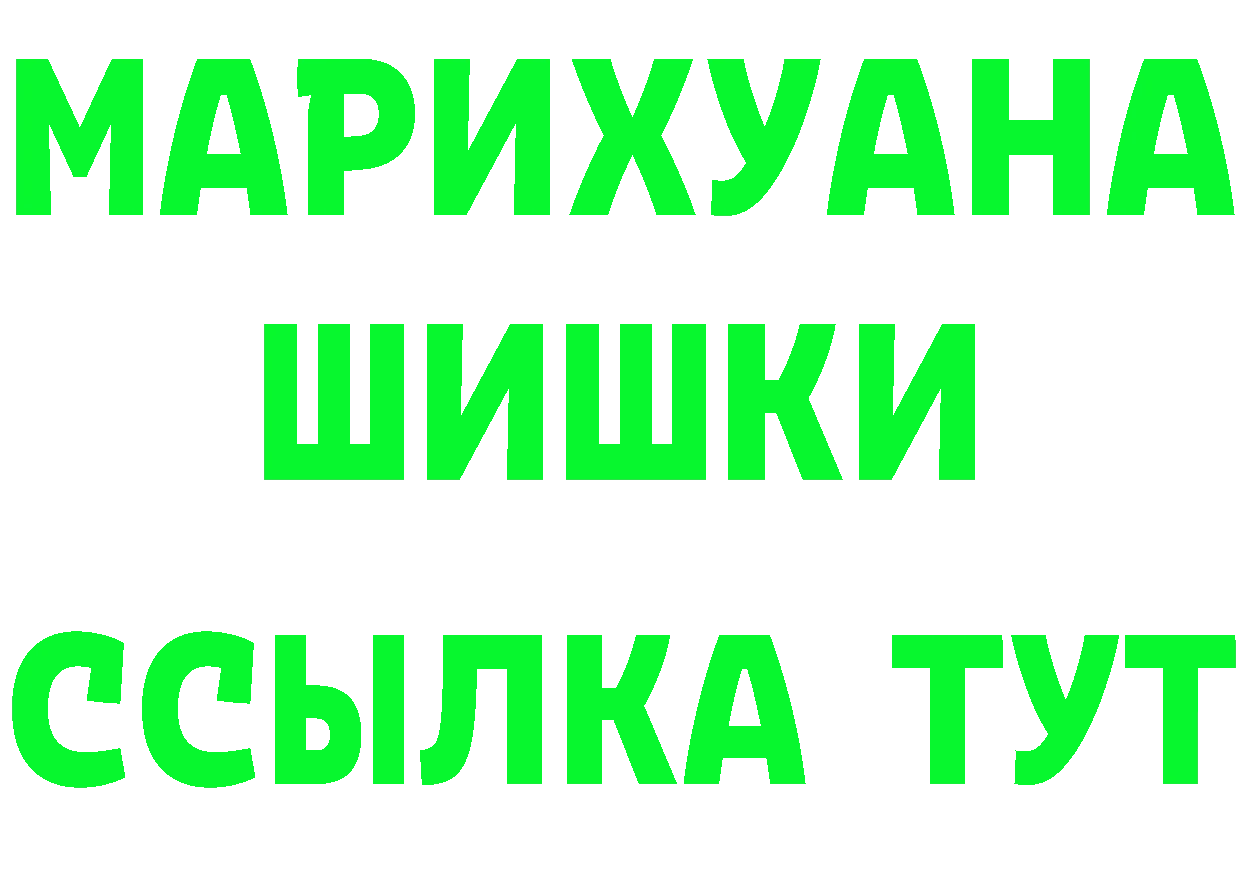 МАРИХУАНА
ШИШКИ
ССЫЛКА ТУТ